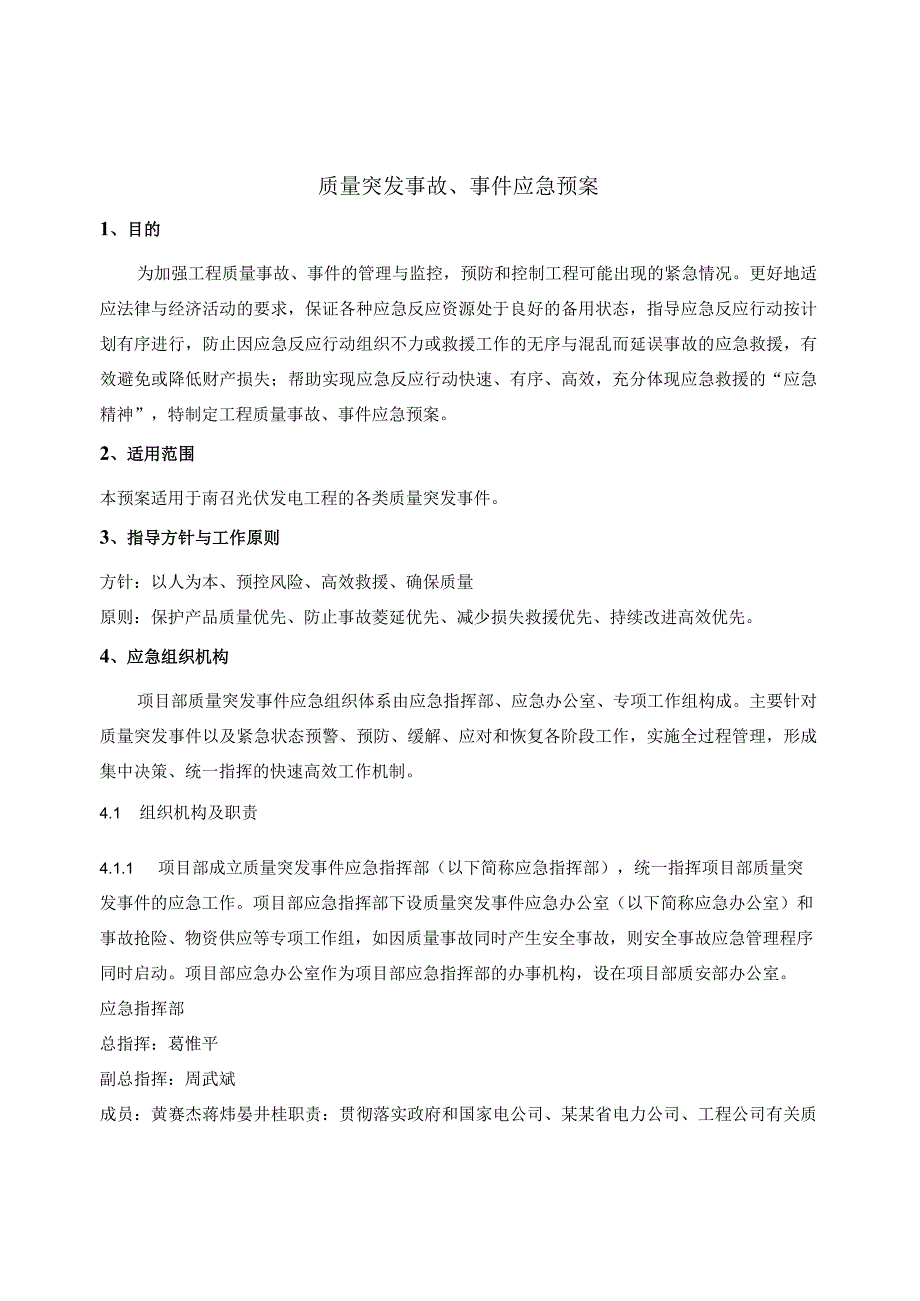 质量突发事故、事件应急预案

1、目的

为加强工程质量事故、事件的管理与监控，预防和控制工程可能出现的紧急情况。更好地适应法律与经济活动的要求，保证各种应急反应资源处于良好的备用状态，指导应急反应行动按计划有序进行，防止因应急反应行动组织不力或救援工作的无序与混乱而延误事故的应急救援，有效避免或降低财产损失；帮助实现应急反应行动快速、有序、高效，充分体现应急救援的“应急精神”，特制定工程质量事故、事件应急预案。

2、适用范围

本预案适用于南召光伏发电工程的各类质量突发事件。

3、指导方针与工作原则

方针：以人为本、预控风险、高效救援、确保质量

原则：保护产品质量优先、防止事故蔓延优先、减少损失救援优先、持续改进高效优先。

4、应急组织机构

项目部质量突发事件应急组织体系由应急指挥部、应急办公室、专项工作组构成。主要针对质量突发事件以及紧急状态预警、预防、缓解、应对和恢复各阶段工作，实施全过程管理，形成集中决策、统一指挥的快速高效工作机制。

4.1 组织机构及职责

4.1.1 项目部成立质量突发事件应急指挥部（以下简称应急指挥部），统一指挥项目部质量突发事件的应急工作。项目部应急指挥部下设质量突发事件应急办公室（以下简称应急办公室）和事故抢险、物资供应等专项工作组，如因质量事故同时产生安全事故，则安全事故应急管理程序同时启动。项目部应急办公室作为项目部应急指挥部的办事机构，设在项目部质安部办公室。

应急指挥部

总指挥：葛惟平

副总指挥：周武斌

成员：黄赛杰蒋炜晏井桂职责：贯彻落实政府和国家电公司、某某省电力公司、工程公司有关质